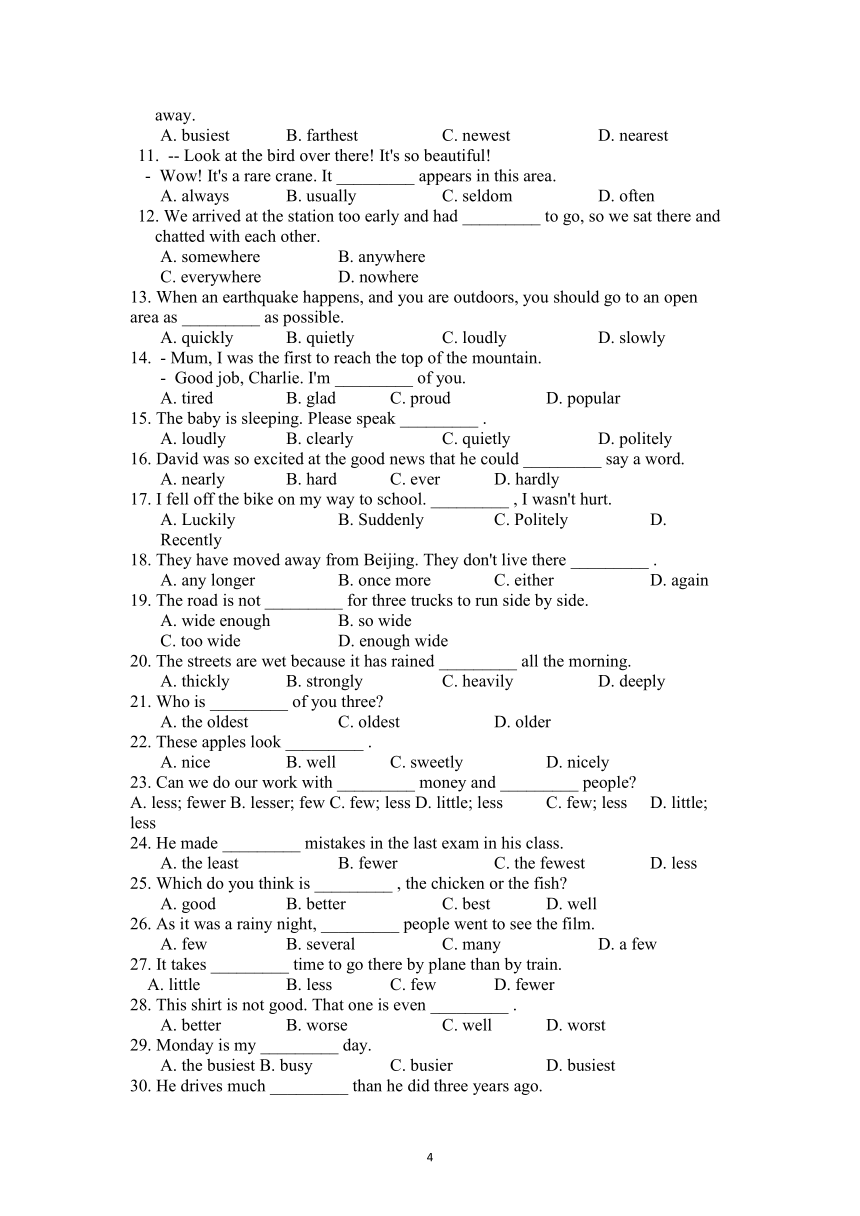 away.
A. busiest B. farthest C. newest D. nearest
11. -- Look at the bird over there! It's so beautiful!
- Wow! It's a rare crane. It _________ appears in this area.
A. always B. usually C. seldom D. often
12. We arrived at the station too early and had _________ to go, so we sat there and chatted with each other.
A. somewhere B. anywhere
C. everywhere D. nowhere
13. When an earthquake happens, and you are outdoors, you should go to an open area as _________ as possible.
A. quickly B. quietly C. loudly D. slowly
14. - Mum, I was the first to reach the top of the mountain.
- Good job, Charlie. I'm _________ of you.
A. tired B. glad C. proud D. popular
15. The baby is sleeping. Please speak _________ .
A. loudly B. clearly C. quietly D. politely
16. David was so excited at the good news that he could _________ say a word.
A. nearly B. hard C. ever D. hardly
17. I fell off the bike on my way to school. _________ , I wasn't hurt.
A. Luckily B. Suddenly C. Politely D. Recently
18. They have moved away from Beijing. They don't live there _________ .
A. any longer B. once more C. either D. again
19. The road is not _________ for three trucks to run side by side.
A. wide enough B. so wide
C. too wide D. enough wide
20. The streets are wet because it has rained _________ all the morning.
A. thickly B. strongly C. heavily D. deeply
21. Who is _________ of you three?
A. the oldest C. oldest D. older
22. These apples look _________ .
A. nice B. well C. sweetly D. nicely
23. Can we do our work with _________ money and _________ people?
A. less; fewer B. lesser; few C. few; less D. little; less C. few; less D. little; less
24. He made _________ mistakes in the last exam in his class.
A. the least B. fewer C. the fewest D. less
25. Which do you think is _________ , the chicken or the fish?
A. good B. better C. best D. well
26. As it was a rainy night, _________ people went to see the film.
A. few B. several C. many D. a few
27. It takes _________ time to go there by plane than by train.
A. little B. less C. few D. fewer
28. This shirt is not good. That one is even _________ .
A. better B. worse C. well D. worst
29. Monday is my _________ day.
A. the busiest B. busy C. busier D. busiest
30. He drives much _________ than he did three years ago.

4